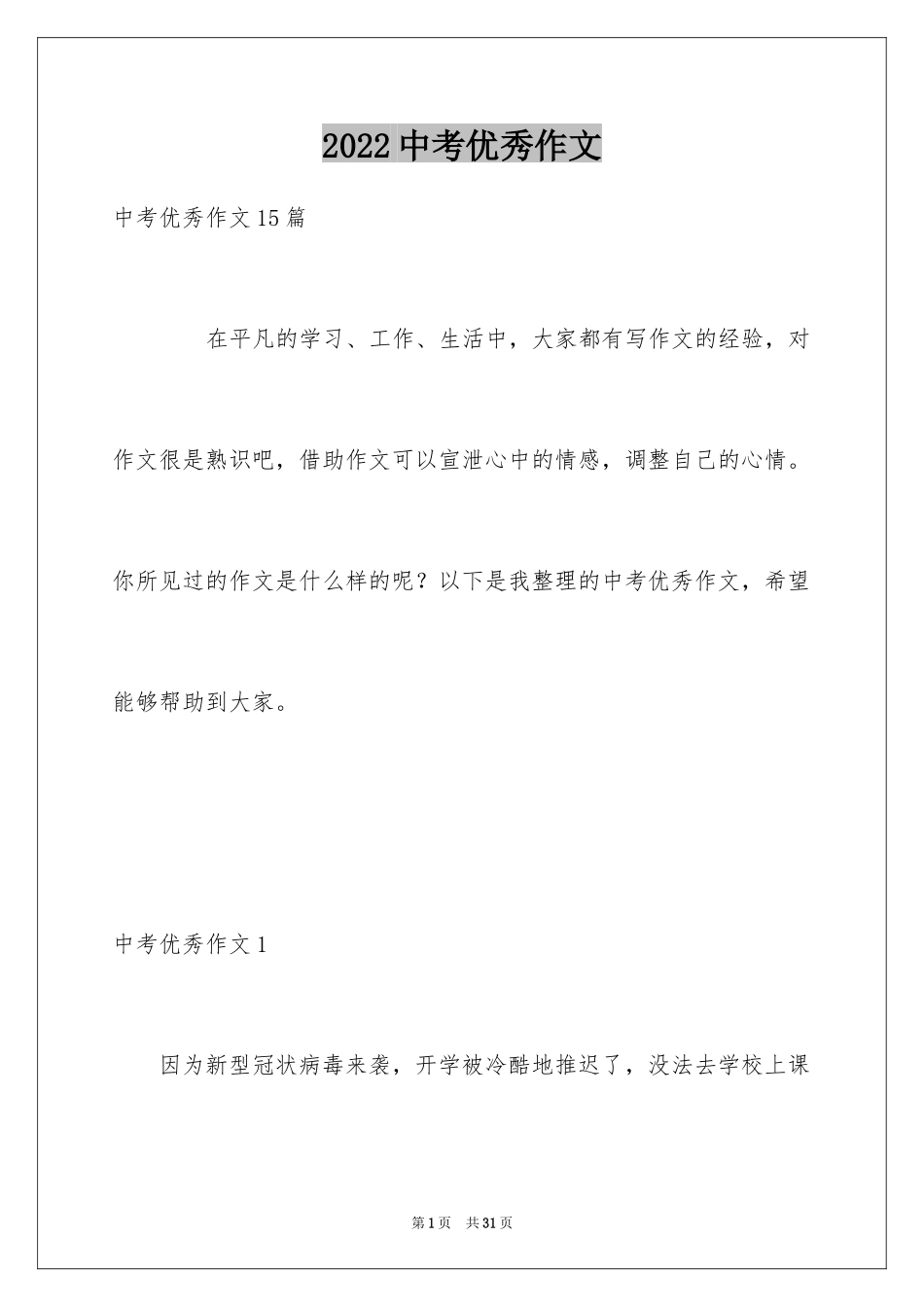 2022中考优秀作文

中考优秀作文15篇

在平凡的学习、工作、生活中，大家都有写作文的经验，对作文很是熟识吧，借助作文可以宣泄心中的情感，调整自己的心情。你所见过的作文是什么样的呢？以下是我整理的中考优秀作文，希望能够帮助到大家。

中考优秀作文1

因为新型冠状病毒来袭，开学被冷酷地推迟了，没法去学校上课

第1页 共31页